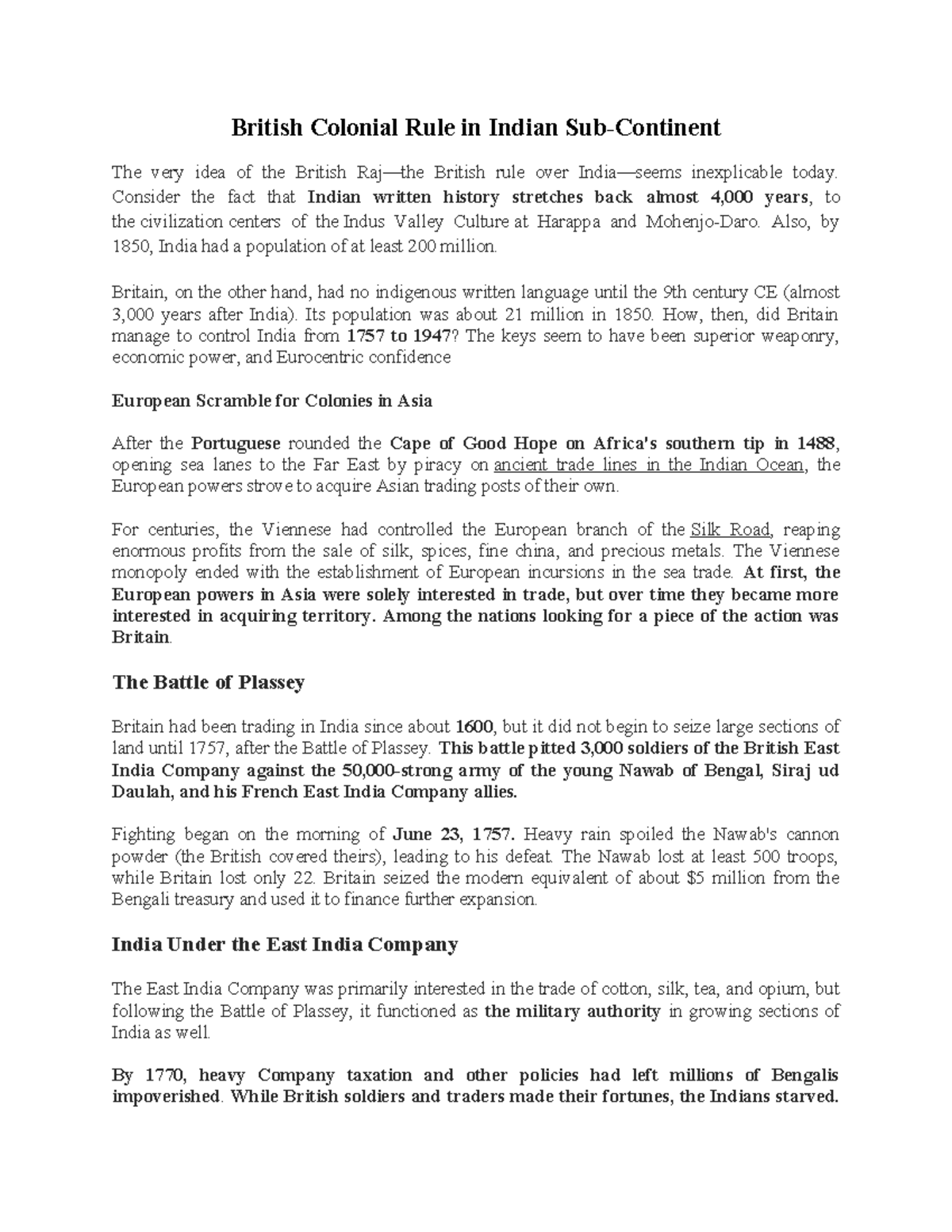 British Colonial Rule in Indian Sub-Continent

The very idea of the British Raj—the British rule over India—seems inexplicable today. Consider the fact that Indian written history stretches back almost 4,000 years, to the civilization centers of the Indus Valley Culture at Harappa and Mohenjo-Daro. Also, by 1850, India had a population of at least 200 million.

Britain, on the other hand, had no indigenous written language until the 9th century CE (almost 3,000 years after India). Its population was about 21 million in 1850. How, then, did Britain manage to control India from 1757 to 1947? The keys seem to have been superior weaponry, economic power, and Eurocentric confidence

European Scramble for Colonies in Asia

After the Portuguese rounded the Cape of Good Hope on Africa's southern tip in 1488, opening sea lanes to the Far East by piracy on ancient trade lines in the Indian Ocean, the European powers strove to acquire Asian trading posts of their own.

For centuries, the Viennese had controlled the European branch of the Silk Road, reaping enormous profits from the sale of silk, spices, fine china, and precious metals. The Viennese monopoly ended with the establishment of European incursions in the sea trade. At first, the European powers in Asia were solely interested in trade, but over time they became more interested in acquiring territory. Among the nations looking for a piece of the action was Britain.

The Battle of Plassey

Britain had been trading in India since about 1600, but it did not begin to seize large sections of land until 1757, after the Battle of Plassey. This battle pitted 3,000 soldiers of the British East India Company against the 50,000-strong army of the young Nawab of Bengal, Siraj ud Daulah, and his French East India Company allies.

Fighting began on the morning of June 23, 1757. Heavy rain spoiled the Nawab's cannon powder (the British covered theirs), leading to his defeat. The Nawab lost at least 500 troops, while Britain lost only 22. Britain seized the modern equivalent of about $5 million from the Bengali treasury and used it to finance further expansion.

India Under the East India Company

The East India Company was primarily interested in the trade of cotton, silk, tea, and opium, but following the Battle of Plassey, it functioned as the military authority in growing sections of India as well.

By 1770, heavy Company taxation and other policies had left millions of Bengalis impoverished. While British soldiers and traders made their fortunes, the Indians starved.